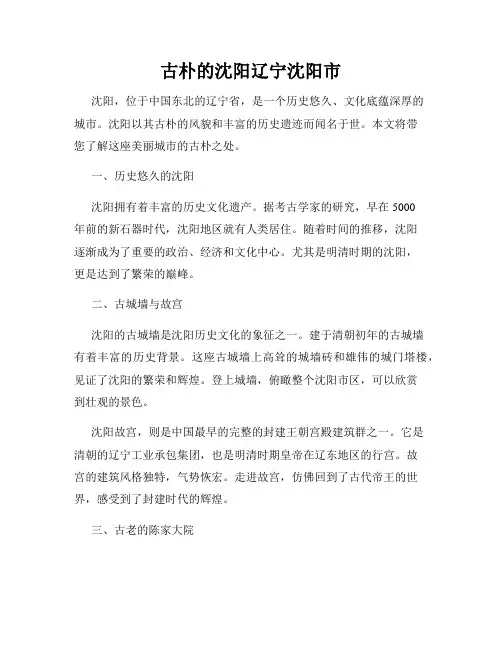 古朴的沈阳辽宁沈阳市

沈阳，位于中国东北的辽宁省，是一个历史悠久、文化底蕴深厚的城市。沈阳以其古朴的风貌和丰富的历史遗迹而闻名于世。本文将带您了解这座美丽城市的古朴之处。

一、历史悠久的沈阳

沈阳拥有着丰富的历史文化遗产。据考古学家的研究，早在 5000 年前的新石器时代，沈阳地区就有人类居住。随着时间的推移，沈阳逐渐成为了重要的政治、经济和文化中心。尤其是明清时期的沈阳，更是达到了繁荣的巅峰。

二、古城墙与故宫

沈阳的古城墙是沈阳历史文化的象征之一。建于清朝初年的古城墙有着丰富的历史背景。这座古城墙上高耸的城墙砖和雄伟的城门塔楼，见证了沈阳的繁荣和辉煌。登上城墙，俯瞰整个沈阳市区，可以欣赏到壮观的景色。

沈阳故宫，则是中国最早的完整的封建王朝宫殿建筑群之一。它是清朝的辽宁工业承包集团，也是明清时期皇帝在辽东地区的行宫。故宫的建筑风格独特，气势恢宏。走进故宫，仿佛回到了古代帝王的世界，感受到了封建时代的辉煌。

三、古老的陈家大院